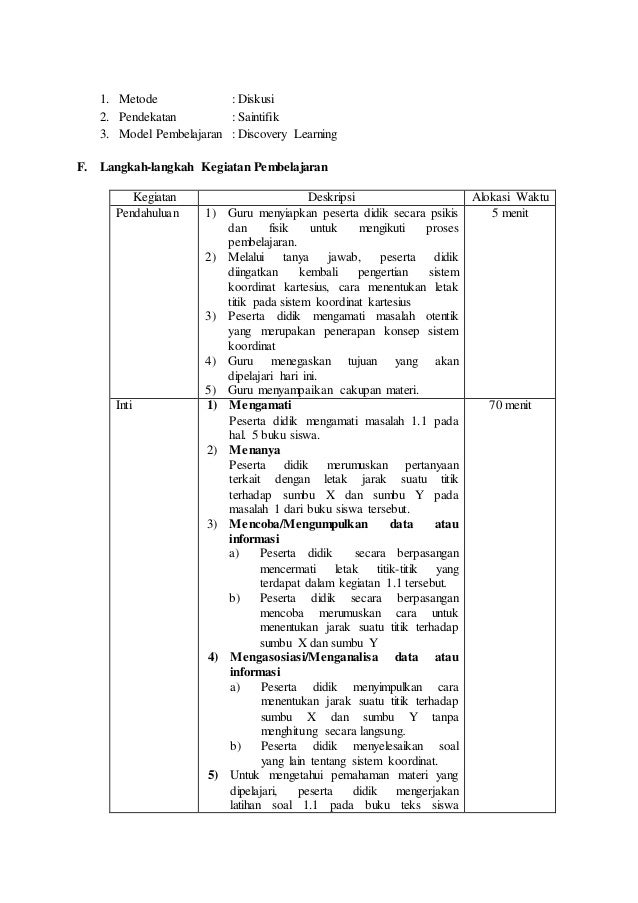 1. Metode : Diskusi
2. Pendekatan : Saintifik
3. Model Pembelajaran : Discovery Learning

F. Langkah-langkah Kegiatan Pembelajaran

| Kegiatan | Deskripsi | Alokasi Waktu |
|---|---|---|
| Pendahuluan | 1) Guru menyiapkan peserta didik secara psikis dan fisik untuk mengikuti proses pembelajaran. 2) Melalui tanya jawab, peserta didik diingatkan kembali pengertian sistem koordinat kartesius, cara menentukan letak titik pada sistem koordinat kartesius 3) Peserta didik mengamati masalah otentik yang merupakan penerapan konsep sistem koordinat 4) Guru menegaskan tujuan yang akan dipelajari hari ini. 5) Guru menyampaikan cakupan materi. | 5 menit |
| Inti | 1) Mengamati Peserta didik mengamati masalah 1.1 pada hal. 5 buku siswa. 2) Menanya Peserta didik merumuskan pertanyaan terkait dengan letak jarak suatu titik terhadap sumbu X dan sumbu Y pada masalah 1 dari buku siswa tersebut. 3) Mencoba/Mengumpulkan data atau informasi a) Peserta didik secara berpasangan mencermati letak titik-titik yang terdapat dalam kegiatan 1.1 tersebut. b) Peserta didik secara berpasangan mencoba merumuskan cara untuk menentukan jarak suatu titik terhadap sumbu X dan sumbu Y 4) Mengasosiasi/Menganalisa data atau informasi a) Peserta didik menyimpulkan cara menentukan jarak suatu titik terhadap sumbu X dan sumbu Y tanpa menghitung secara langsung. b) Peserta didik menyelesaikan soal yang lain tentang sistem koordinat. 5) Untuk mengetahui pemahaman materi yang dipelajari, peserta didik mengerjakan latihan soal 1.1 pada buku teks siswa | 70 menit |